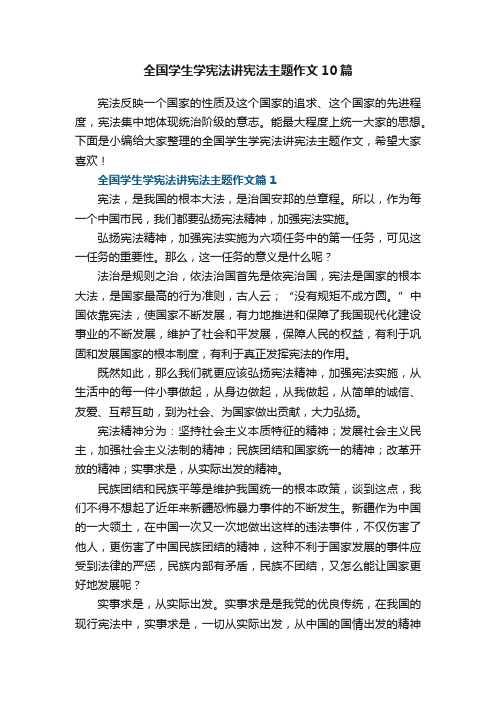 全国学生学宪法讲宪法主题作文10篇

宪法反映一个国家的性质及这个国家的追求、这个国家的先进程度，宪法集中地体现统治阶级的意志。能最大程度上统一大家的思想。下面是小编给大家整理的全国学生学宪法讲宪法主题作文，希望大家喜欢！

全国学生学宪法讲宪法主题作文篇1

宪法，是我国的根本大法，是治国安邦的总章程。所以，作为每一个中国市民，我们都要弘扬宪法精神，加强宪法实施。

弘扬宪法精神，加强宪法实施为六项任务中的第一任务，可见这一任务的重要性。那么，这一任务的意义是什么呢？

法治是规则之治，依法治国首先是依宪治国，宪法是国家的根本大法，是国家最高的行为准则，古人云；“没有规矩不成方圆。”中国依靠宪法，使国家不断发展，有力地推进和保障了我国现代化建设事业的不断发展，维护了社会和平发展，保障人民的权益，有利于巩固和发展国家的根本制度，有利于真正发挥宪法的作用。

既然如此，那么我们就更应该弘扬宪法精神，加强宪法实施，从生活中的每一件小事做起，从身边做起，从我做起，从简单的诚信、友爱、互帮互助，到为社会、为国家做出贡献，大力弘扬。

宪法精神分为：坚持社会主义本质特征的精神；发展社会主义民主，加强社会主义法制的精神；民族团结和国家统一的精神；改革开放的精神；实事求是，从实际出发的精神。

民族团结和民族平等是维护我国统一的根本政策，谈到这点，我们不得不想起了近年来新疆恐怖暴力事件的不断发生。新疆作为中国的一大领土，在中国一次又一次地做出这样的违法事件，不仅伤害了他人，更伤害了中国民族团结的精神，这种不利于国家发展的事件应受到法律的严惩，民族内部有矛盾，民族不团结，又怎么能让国家更好地发展呢？

实事求是，从实际出发。实事求是是我党的优良传统，在我国的现行宪法中，实事求是，一切从实际出发，从中国的国情出发的精神